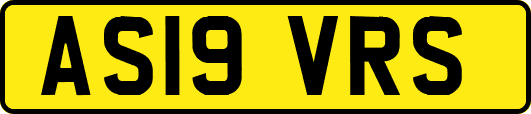 AS19 VRS